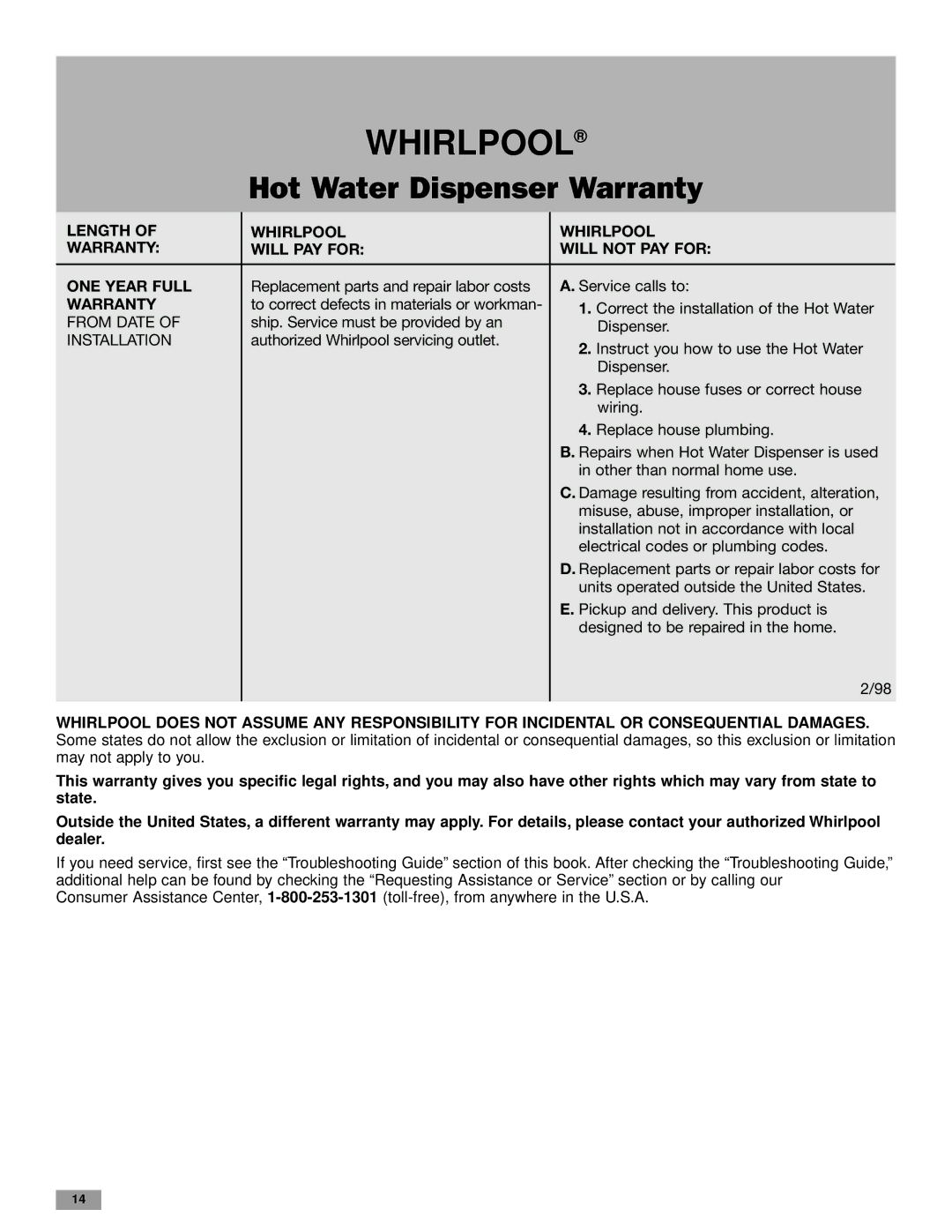 WHIRLPOOL®

Hot Water Dispenser Warranty

| LENGTH OF WARRANTY: | WHIRLPOOL WILL PAY FOR: | WHIRLPOOL WILL NOT PAY FOR: |
|---|---|---|
| ONE YEAR FULL WARRANTY FROM DATE OF INSTALLATION | Replacement parts and repair labor costs to correct defects in materials or workmanship. Service must be provided by an authorized Whirlpool servicing outlet. | A. Service calls to: 1. Correct the installation of the Hot Water Dispenser. 2. Instruct you how to use the Hot Water Dispenser. 3. Replace house fuses or correct house wiring. 4. Replace house plumbing. B. Repairs when Hot Water Dispenser is used in other than normal home use. C. Damage resulting from accident, alteration, misuse, abuse, improper installation, or installation not in accordance with local electrical codes or plumbing codes. D. Replacement parts or repair labor costs for units operated outside the United States. E. Pickup and delivery. This product is designed to be repaired in the home. 2/98 |

WHIRLPOOL DOES NOT ASSUME ANY RESPONSIBILITY FOR INCIDENTAL OR CONSEQUENTIAL DAMAGES. Some states do not allow the exclusion or limitation of incidental or consequential damages, so this exclusion or limitation may not apply to you.

This warranty gives you specific legal rights, and you may also have other rights which may vary from state to state.

Outside the United States, a different warranty may apply. For details, please contact your authorized Whirlpool dealer.

If you need service, first see the “Troubleshooting Guide” section of this book. After checking the “Troubleshooting Guide,” additional help can be found by checking the “Requesting Assistance or Service” section or by calling our Consumer Assistance Center, 1-800-253-1301 (toll-free), from anywhere in the U.S.A.

14